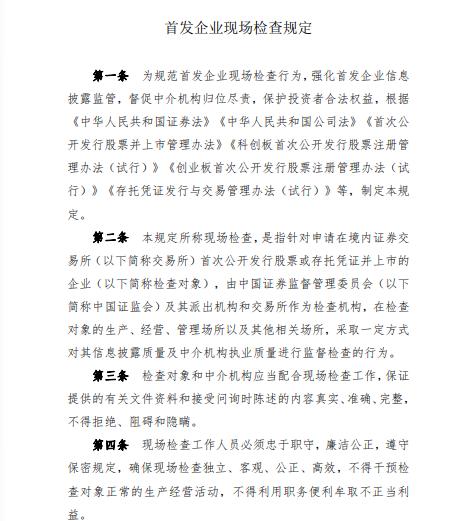 首发企业现场检查规定

第一条　为规范首发企业现场检查行为，强化首发企业信息披露监管，督促中介机构归位尽责，保护投资者合法权益，根据《中华人民共和国证券法》《中华人民共和国公司法》《首次公开发行股票并上市管理办法》《科创板首次公开发行股票注册管理办法（试行）》《创业板首次公开发行股票注册管理办法（试行）》《存托凭证发行与交易管理办法（试行）》等，制定本规定。

第二条　本规定所称现场检查，是指针对申请在境内证券交易所（以下简称交易所）首次公开发行股票或存托凭证并上市的企业（以下简称检查对象），由中国证券监督管理委员会（以下简称中国证监会）及其派出机构和交易所作为检查机构，在检查对象的生产、经营、管理场所以及其他相关场所，采取一定方式对其信息披露质量及中介机构执业质量进行监督检查的行为。

第三条　检查对象和中介机构应当配合现场检查工作，保证提供的有关文件资料和接受问询时陈述的内容真实、准确、完整，不得拒绝、阻碍和隐瞒。

第四条　现场检查工作人员必须忠于职守，廉洁公正，遵守保密规定，确保现场检查独立、客观、公正、高效，不得干预检查对象正常的生产经营活动，不得利用职务便利牟取不正当利益。